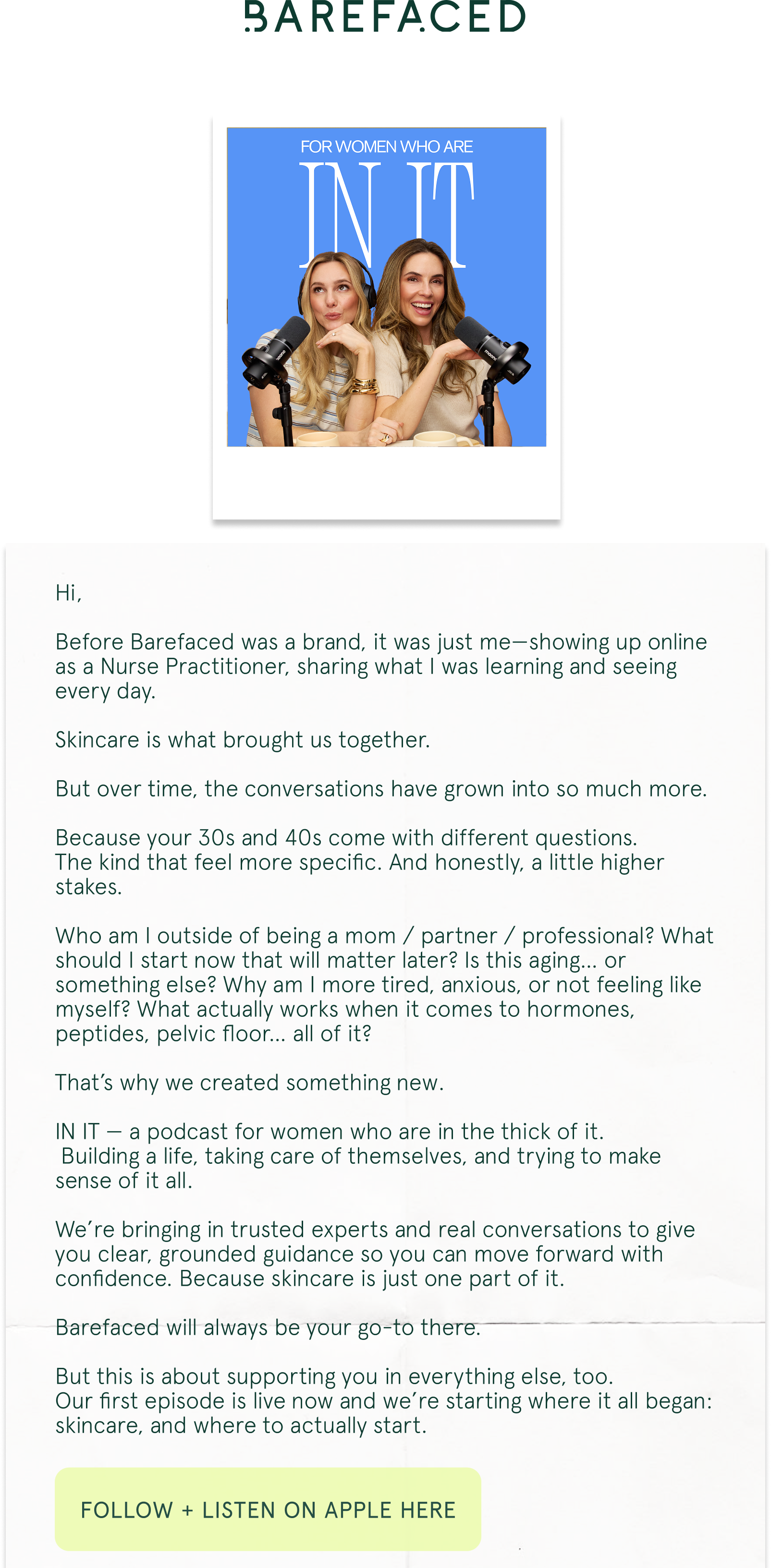 BAREFACED

FOR WOMEN WHO ARE
IN IT

Hi,

Before Barefaced was a brand, it was just me—showing up online as a Nurse Practitioner, sharing what I was learning and seeing every day.

Skincare is what brought us together.

But over time, the conversations have grown into so much more.

Because your 30s and 40s come with different questions. The kind that feel more specific. And honestly, a little higher stakes.

Who am I outside of being a mom / partner / professional? What should I start now that will matter later? Is this aging... or something else? Why am I more tired, anxious, or not feeling like myself? What actually works when it comes to hormones, peptides, pelvic floor... all of it?

That's why we created something new.

IN IT — a podcast for women who are in the thick of it. Building a life, taking care of themselves, and trying to make sense of it all.

We're bringing in trusted experts and real conversations to give you clear, grounded guidance so you can move forward with confidence. Because skincare is just one part of it.

Barefaced will always be your go-to there.

But this is about supporting you in everything else, too. Our first episode is live now and we're starting where it all began: skincare, and where to actually start.

FOLLOW + LISTEN ON APPLE HERE